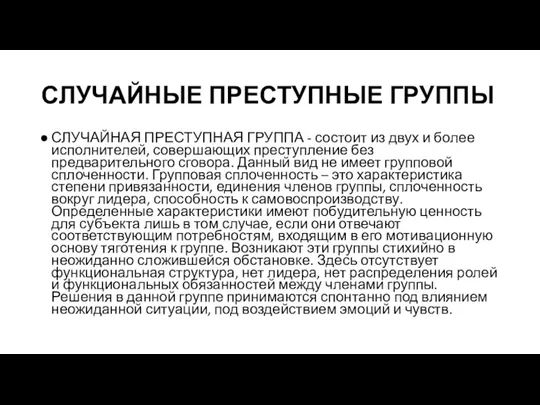 СЛУЧАЙНЫЕ ПРЕСТУПНЫЕ ГРУППЫ

● СЛУЧАЙНАЯ ПРЕСТУПНАЯ ГРУППА - состоит из двух и более исполнителей, совершающих преступление без предварительного сговора. Данный вид не имеет групповой сплоченности. Групповая сплоченность – это характеристика степени привязанности, единения членов группы, сплоченность вокруг лидера, способность к самовоспроизводству. Определенные характеристики имеют побудительную ценность для субъекта лишь в том случае, если они отвечают соответствующим потребностям, входящим в его мотивационную основу тяготения к группе. Возникают эти группы стихийно в неожиданно сложившейся обстановке. Здесь отсутствует функциональная структура, нет лидера, нет распределения ролей и функциональных обязанностей между членами группы. Решения в данной группе принимаются спонтанно под влиянием неожиданной ситуации, под воздействием эмоций и чувств.